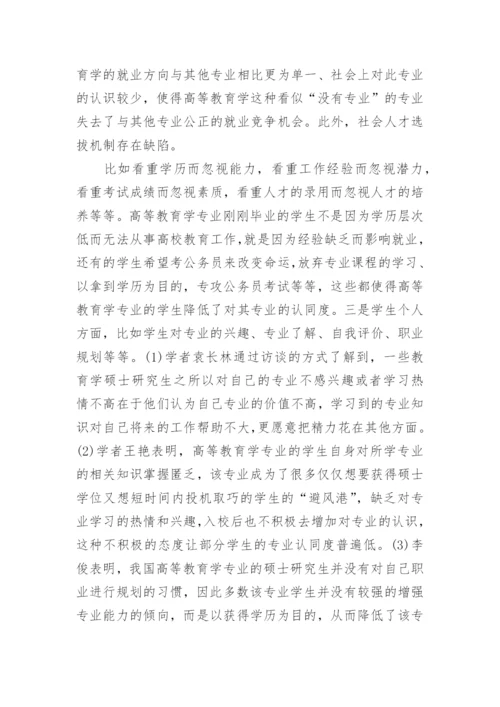 育学的就业方向与其他专业相比更为单一、社会上对此专业的认识较少，使得高等教育学这种看似“没有专业”的专业失去了与其他专业公正的就业竞争机会。此外，社会人才选拔机制存在缺陷。

比如看重学历而忽视能力，看重工作经验而忽视潜力，看重考试成绩而忽视素质，看重人才的录用而忽视人才的培养等等。高等教育学专业刚刚毕业的学生不是因为学历层次低而无法从事高校教育工作，就是因为经验缺乏而影响就业，还有的学生希望考公务员来改变命运，放弃专业课程的学习、以拿到学历为目的，专攻公务员考试等等，这些都使得高等教育学专业的学生降低了对其专业的认同度。三是学生个人方面，比如学生对专业的兴趣、专业了解、自我评价、职业规划等等。(1)学者袁长林通过访谈的方式了解到，一些教育学硕士研究生之所以对自己的专业不感兴趣或者学习热情不高在于他们认为自己专业的价值不高，学习到的专业知识对自己将来的工作帮助不大，更愿意把精力花在其他方面。(2)学者王艳表明，高等教育学专业的学生自身对所学专业的相关知识掌握匮乏，该专业成为了很多仅仅想要获得硕士学位又想短时间内投机取巧的学生的“避风港”，缺乏对专业学习的热情和兴趣，入校后也不积极去增加对专业的认识，这种不积极的态度让部分学生的专业认同度普遍低。(3)李俊表明，我国高等教育学专业的硕士研究生并没有对自己职业进行规划的习惯，因此多数该专业学生并没有较强的增强专业能力的倾向，而是以获得学历为目的，从而降低了该专